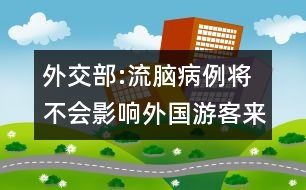 外交部:流脑病例将不会影响外国游客来